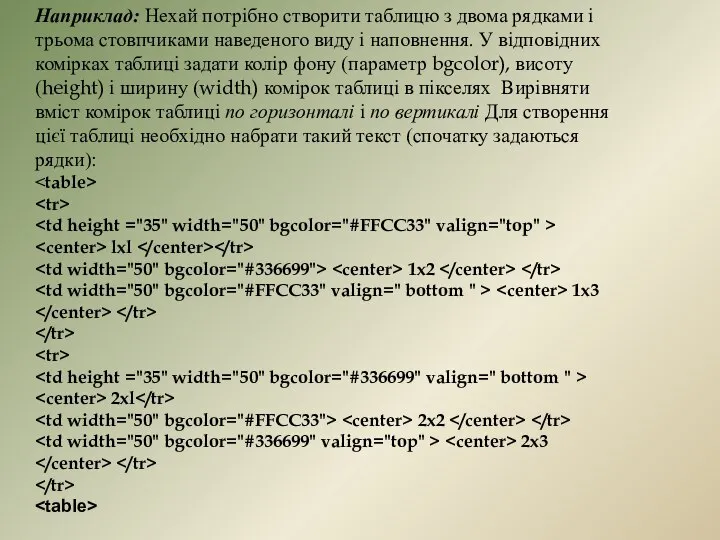 Наприклад: Нехай потрібно створити таблицю з двома рядками і трьома стовпчиками наведеного виду і наповнення. У відповідних комірках таблиці задати колір фону (параметр bgcolor), висоту (height) і ширину (width) комірок таблиці в пікселях Вирівняти вміст комірок таблиці по горизонталі і по вертикалі Для створення цієї таблиці необхідно набрати такий текст (спочатку задаються рядки):
<table>
<tr>
<td height ="35" width="50" bgcolor="#FFCC33" valign="top" >
<center> lxl </center></tr>
<td width="50" bgcolor="#336699"> <center> 1x2 </center> </tr>
<td width="50" bgcolor="#FFCC33" valign=" bottom " > <center> 1x3
</center> </tr>
</tr>
<tr>
<td height ="35" width="50" bgcolor="#336699" valign=" bottom " >
<center> 2xl</tr>
<td width="50" bgcolor="#FFCC33"> <center> 2x2 </center> </tr>
<td width="50" bgcolor="#336699" valign="top" > <center> 2x3
</center> </tr>
</tr>
<table>